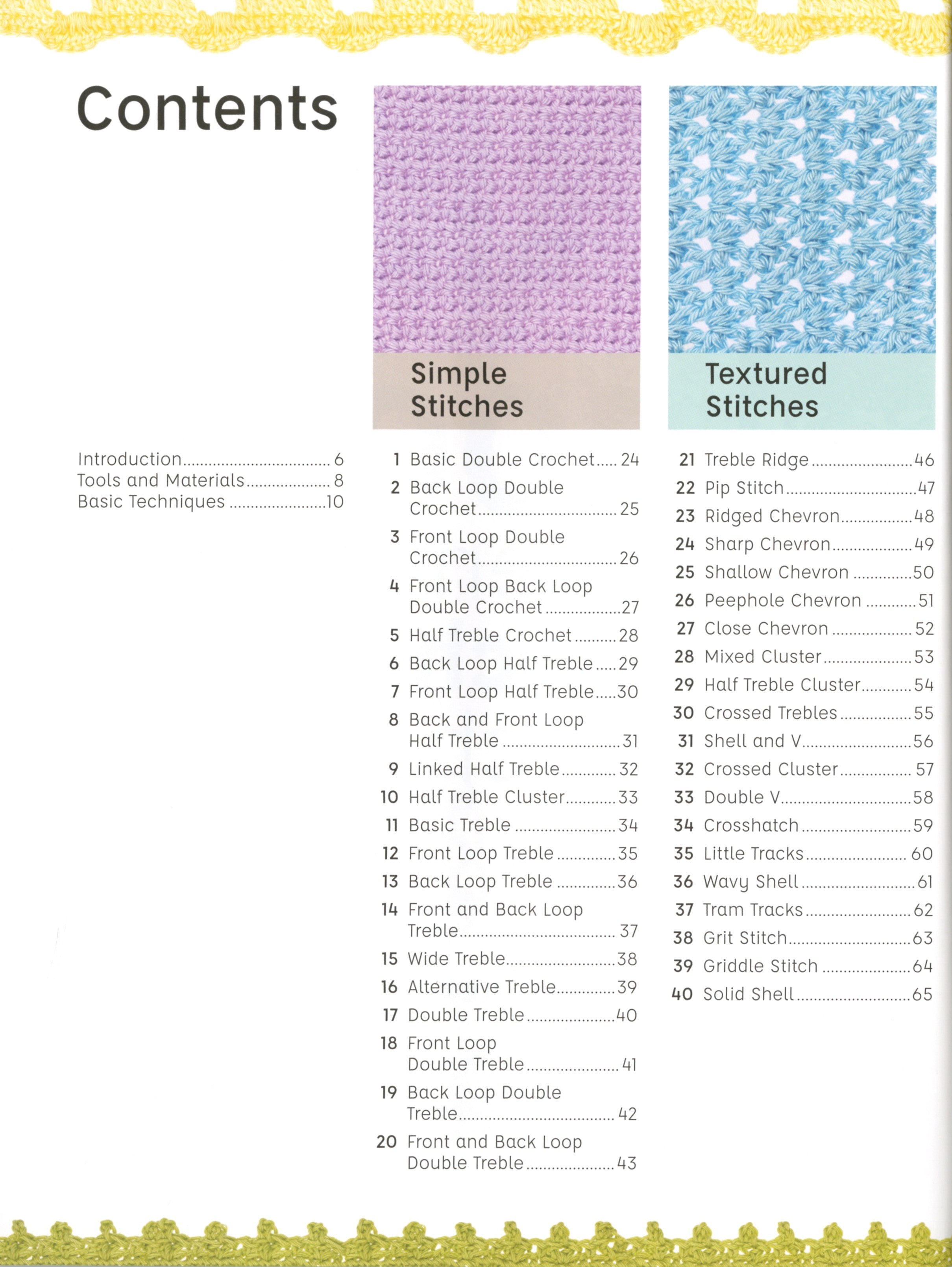 Contents

Introduction 6
Tools and Materials 8
Basic Techniques 10

Simple Stitches

1 Basic Double Crochet 24
2 Back Loop Double Crochet 25
3 Front Loop Double Crochet 26
4 Front Loop Back Loop Double Crochet 27
5 Half Treble Crochet 28
6 Back Loop Half Treble 29
7 Front Loop Half Treble 30
8 Back and Front Loop Half Treble 31
9 Linked Half Treble 32
10 Half Treble Cluster 33
11 Basic Treble 34
12 Front Loop Treble 35
13 Back Loop Treble 36
14 Front and Back Loop Treble 37
15 Wide Treble 38
16 Alternative Treble 39
17 Double Treble 40
18 Front Loop Double Treble 41
19 Back Loop Double Treble 42
20 Front and Back Loop Double Treble 43

Textured Stitches

21 Treble Ridge 46
22 Pip Stitch 47
23 Ridged Chevron 48
24 Sharp Chevron 49
25 Shallow Chevron 50
26 Peephole Chevron 51
27 Close Chevron 52
28 Mixed Cluster 53
29 Half Treble Cluster 54
30 Crossed Trebles 55
31 Shell and V 56
32 Crossed Cluster 57
33 Double V 58
34 Crosshatch 59
35 Little Tracks 60
36 Wavy Shell 61
37 Tram Tracks 62
38 Grit Stitch 63
39 Griddle Stitch 64
40 Solid Shell 65